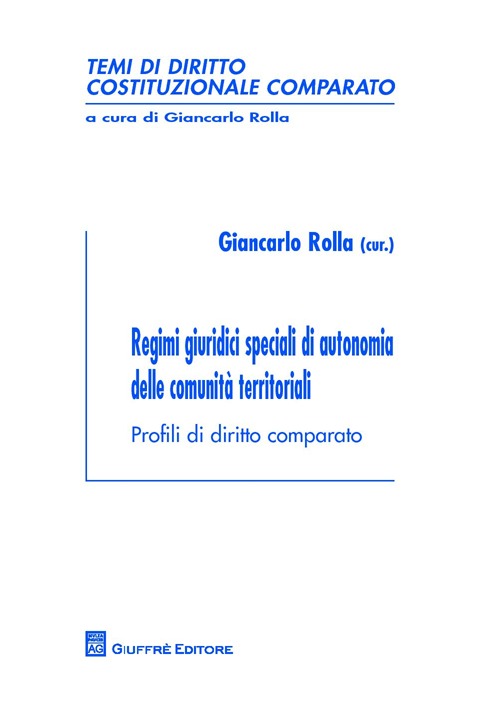 TEMI DI DIRITTO
COSTITUZIONALE COMPARATO
a cura di Giancarlo Rolla

Giancarlo Rolla (cur.)

Regimi giuridici speciali di autonomia delle comunità territoriali

Profili di diritto comparato

AG GIUFFRÈ EDITORE